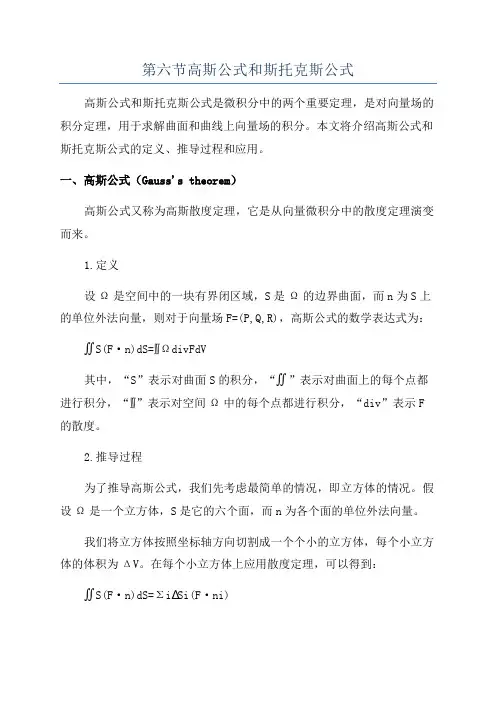 第六节高斯公式和斯托克斯公式

高斯公式和斯托克斯公式是微积分中的两个重要定理，是对向量场的积分定理，用于求解曲面和曲线上向量场的积分。本文将介绍高斯公式和斯托克斯公式的定义、推导过程和应用。

一、高斯公式（Gauss's theorem）

高斯公式又称为高斯散度定理，它是从向量微积分中的散度定理演变而来。

1.定义

设 Ω 是空间中的一块有界闭区域，S 是 Ω 的边界曲面，而 n 为 S 上的单位外法向量，则对于向量场 F=(P,Q,R)，高斯公式的数学表达式为：

∬S(F·n)dS=∭ΩdivFdV

其中，“S”表示对曲面 S 的积分，“∬”表示对曲面上的每个点都进行积分，“∭”表示对空间 Ω 中的每个点都进行积分，“div”表示 F 的散度。

2.推导过程

为了推导高斯公式，我们先考虑最简单的情况，即立方体的情况。假设 Ω 是一个立方体，S 是它的六个面，而 n 为各个面的单位外法向量。

我们将立方体按照坐标轴方向切割成一个个小的立方体，每个小立方体的体积为 ΔV。在每个小立方体上应用散度定理，可以得到：

∬S(F·n)dS=ΣiΔSi(F·ni)